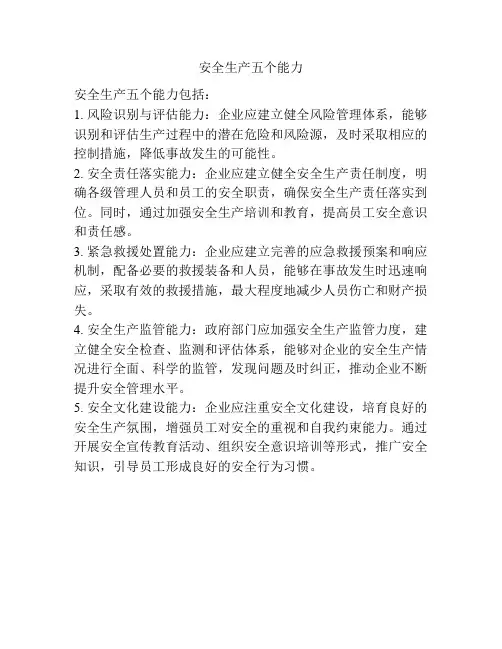 安全生产五个能力

安全生产五个能力包括：

1. 风险识别与评估能力：企业应建立健全风险管理体系，能够识别和评估生产过程中的潜在危险和风险源，及时采取相应的控制措施，降低事故发生的可能性。

2. 安全责任落实能力：企业应建立健全安全生产责任制度，明确各级管理人员和员工的安全职责，确保安全生产责任落实到位。同时，通过加强安全生产培训和教育，提高员工安全意识和责任感。

3. 紧急救援处置能力：企业应建立完善的应急救援预案和响应机制，配备必要的救援装备和人员，能够在事故发生时迅速响应，采取有效的救援措施，最大程度地减少人员伤亡和财产损失。

4. 安全生产监管能力：政府部门应加强安全生产监管力度，建立健全安全检查、监测和评估体系，能够对企业的安全生产情况进行全面、科学的监管，发现问题及时纠正，推动企业不断提升安全管理水平。

5. 安全文化建设能力：企业应注重安全文化建设，培育良好的安全生产氛围，增强员工对安全的重视和自我约束能力。通过开展安全宣传教育活动、组织安全意识培训等形式，推广安全知识，引导员工形成良好的安全行为习惯。